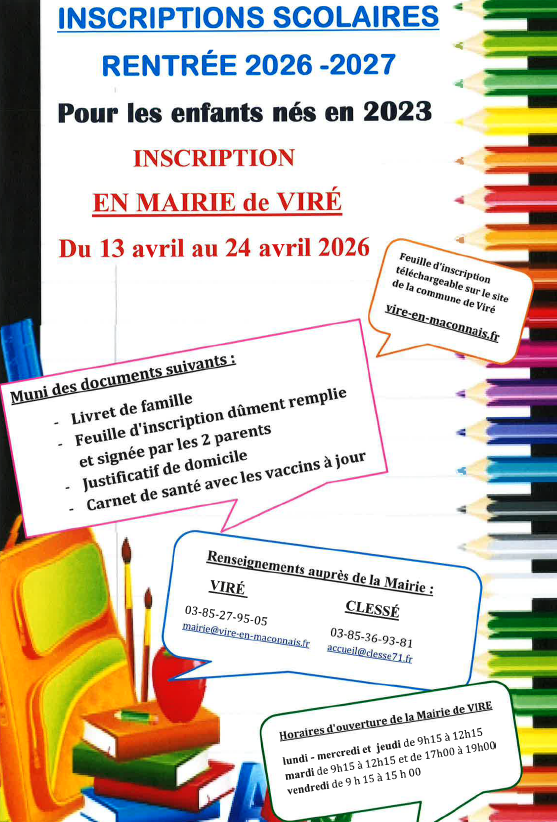 INSCRIPTIONS SCOLAIRES

RENTRÉE 2026 -2027

Pour les enfants nés en 2023

INSCRIPTION

EN MAIRIE de VIRÉ

Du 13 avril au 24 avril 2026

Feuille d'inscription téléchargeable sur le site de la commune de Viré

vire-en-maconnais.fr

Muni des documents suivants :

- Livret de famille
- Feuille d'inscription dûment remplie et signée par les 2 parents
- Justificatif de domicile
- Carnet de santé avec les vaccins à jour

Renseignements auprès de la Mairie :

VIRÉ
03-85-27-95-05
mairie@vire-en-maconnais.fr

CLESSÉ
03-85-36-93-81
accueil@clesse71.fr

Horaires d'ouverture de la Mairie de VIRE

lundi - mercredi et jeudi de 9h15 à 12h15
mardi de 9h15 à 12h15 et de 17h00 à 19h00
vendredi de 9 h 15 à 15 h 00